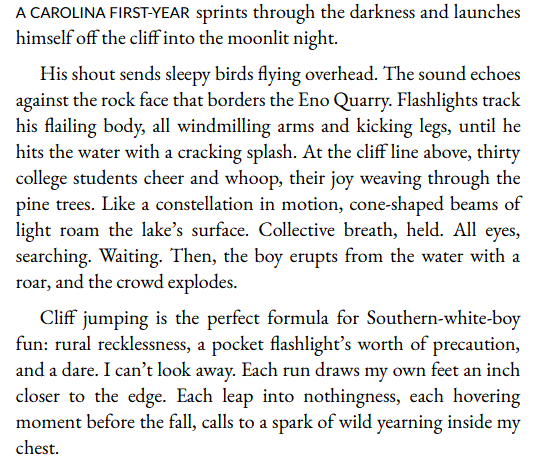 A CAROLINA FIRST-YEAR sprints through the darkness and launches himself off the cliff into the moonlit night.

His shout sends sleepy birds flying overhead. The sound echoes against the rock face that borders the Eno Quarry. Flashlights track his flailing body, all windmilling arms and kicking legs, until he hits the water with a cracking splash. At the cliff line above, thirty college students cheer and whoop, their joy weaving through the pine trees. Like a constellation in motion, cone-shaped beams of light roam the lake's surface. Collective breath, held. All eyes, searching. Waiting. Then, the boy erupts from the water with a roar, and the crowd explodes.

Cliff jumping is the perfect formula for Southern-white-boy fun: rural recklessness, a pocket flashlight's worth of precaution, and a dare. I can't look away. Each run draws my own feet an inch closer to the edge. Each leap into nothingness, each hovering moment before the fall, calls to a spark of wild yearning inside my chest.